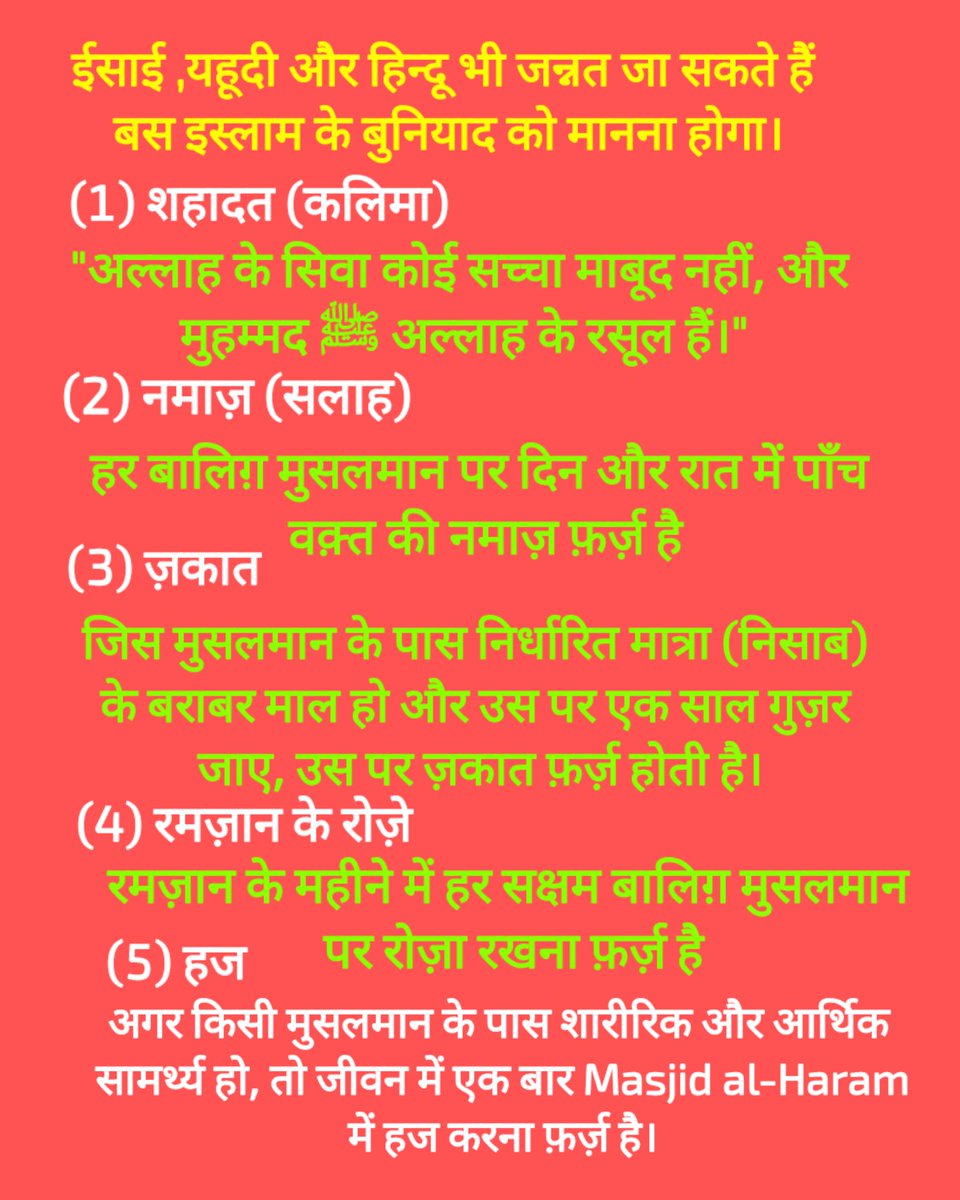 ईसाई ,यहूदी और हिन्दू भी जन्नत जा सकते हैं बस इस्लाम के बुनियाद को मानना होगा।

(1) शहादत (कलिमा)

"अल्लाह के सिवा कोई सच्चा माबूद नहीं, और मुहम्मद ﷺ अल्लाह के रसूल हैं।"

(2) नमाज़ (सलाह)

हर बालिग़ मुसलमान पर दिन और रात में पाँच वक़्त की नमाज़ फ़र्ज़ है

(3) ज़कात

जिस मुसलमान के पास निर्धारित मात्रा (निसाब) के बराबर माल हो और उस पर एक साल गुज़र जाए, उस पर ज़कात फ़र्ज़ होती है।

(4) रमज़ान के रोज़े

रमज़ान के महीने में हर सक्षम बालिग़ मुसलमान पर रोज़ा रखना फ़र्ज़ है

(5) हज

अगर किसी मुसलमान के पास शारीरिक और आर्थिक सामर्थ्य हो, तो जीवन में एक बार Masjid al-Haram में हज करना फ़र्ज़ है।